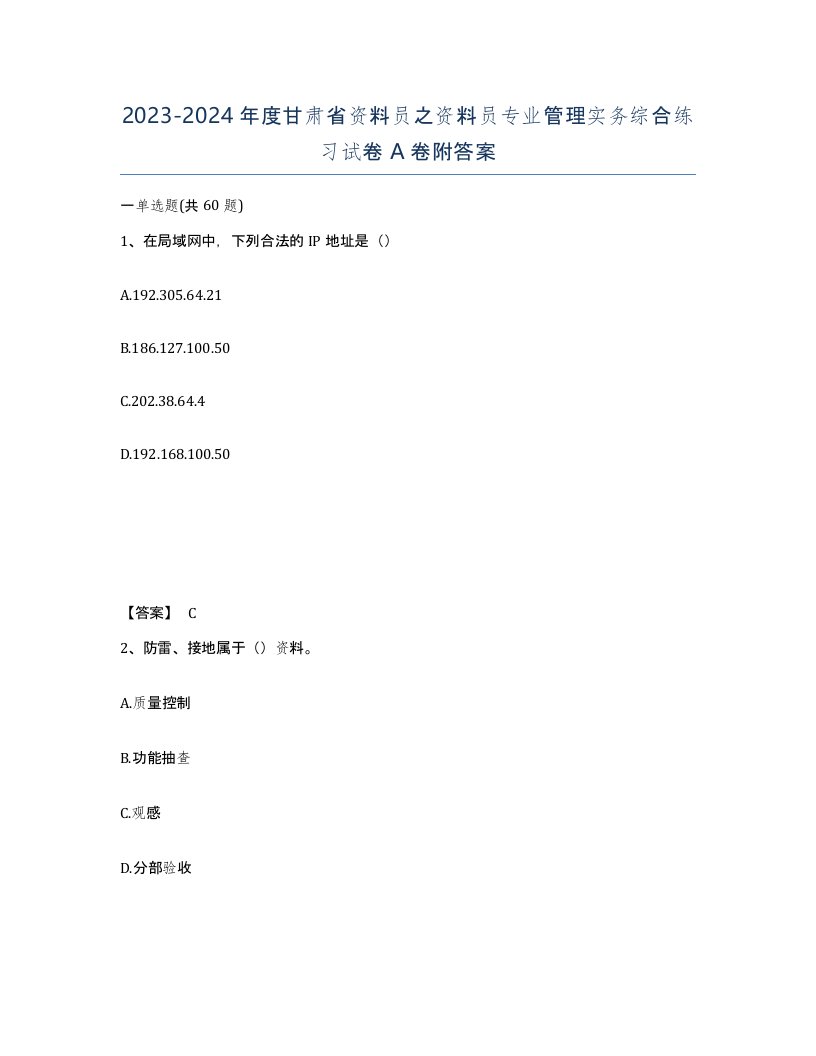 2023-2024年度甘肃省资料员之资料员专业管理实务综合练习试卷A卷附答案

一单选题(共60题)

1、在局域网中，下列合法的IP地址是（）

A.192.305.64.21

B.186.127.100.50

C.202.38.64.4

D.192.168.100.50

【答案】 C

2、防雷、接地属于（）资料。

A.质量控制

B.功能抽查

C.观感

D.分部验收